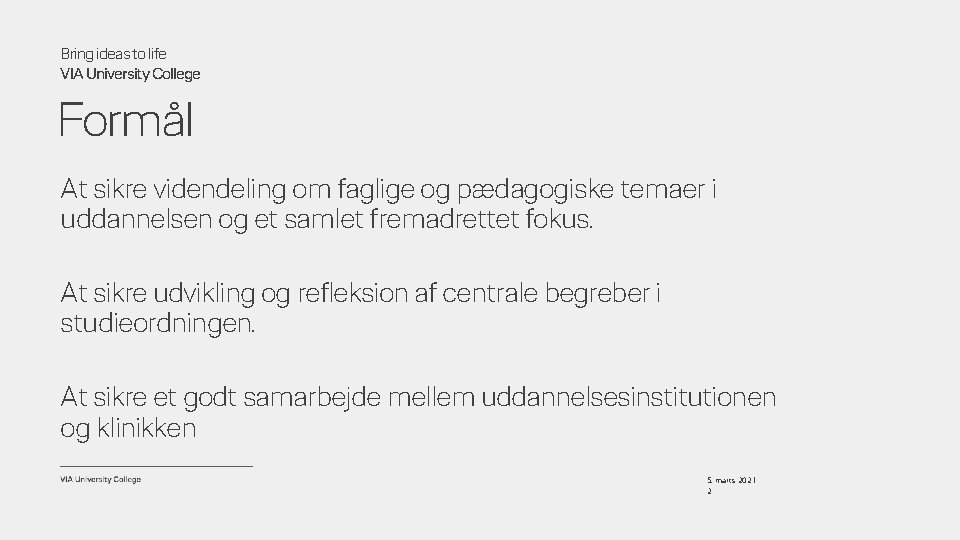 Bring ideas to life
VIA University College

Formål

At sikre videndeling om faglige og pædagogiske temaer i uddannelsen og et samlet fremadrettet fokus.

At sikre udvikling og refleksion af centrale begreber i studieordningen.

At sikre et godt samarbejde mellem uddannelsesinstitutionen og klinikken

VIA University College

5. marts 2021
2